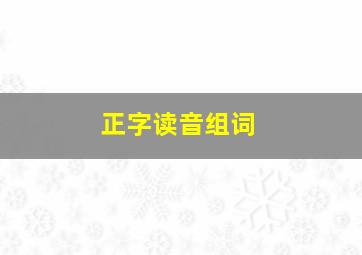 正字读音组词